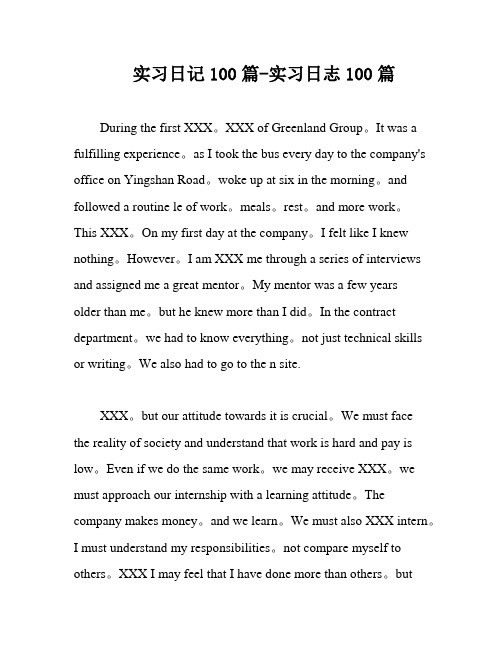 实习日记 100 篇-实习日志 100 篇

During the first XXX。XXX of Greenland Group。It was a fulfilling experience。as I took the bus every day to the company's office on Yingshan Road。woke up at six in the morning。and followed a routine le of work。meals。rest。and more work。This XXX。On my first day at the company。I felt like I knew nothing。However。I am XXX me through a series of interviews and assigned me a great mentor。My mentor was a few years older than me。but he knew more than I did。In the contract department。we had to know everything。not just technical skills or writing。We also had to go to the n site.

XXX。but our attitude towards it is crucial。We must face the reality of society and understand that work is hard and pay is low。Even if we do the same work。we may receive XXX。we must approach our internship with a learning attitude。The company makes money。and we learn。We must also XXX intern。I must understand my responsibilities。not compare myself to others。XXX I may feel that I have done more than others。but